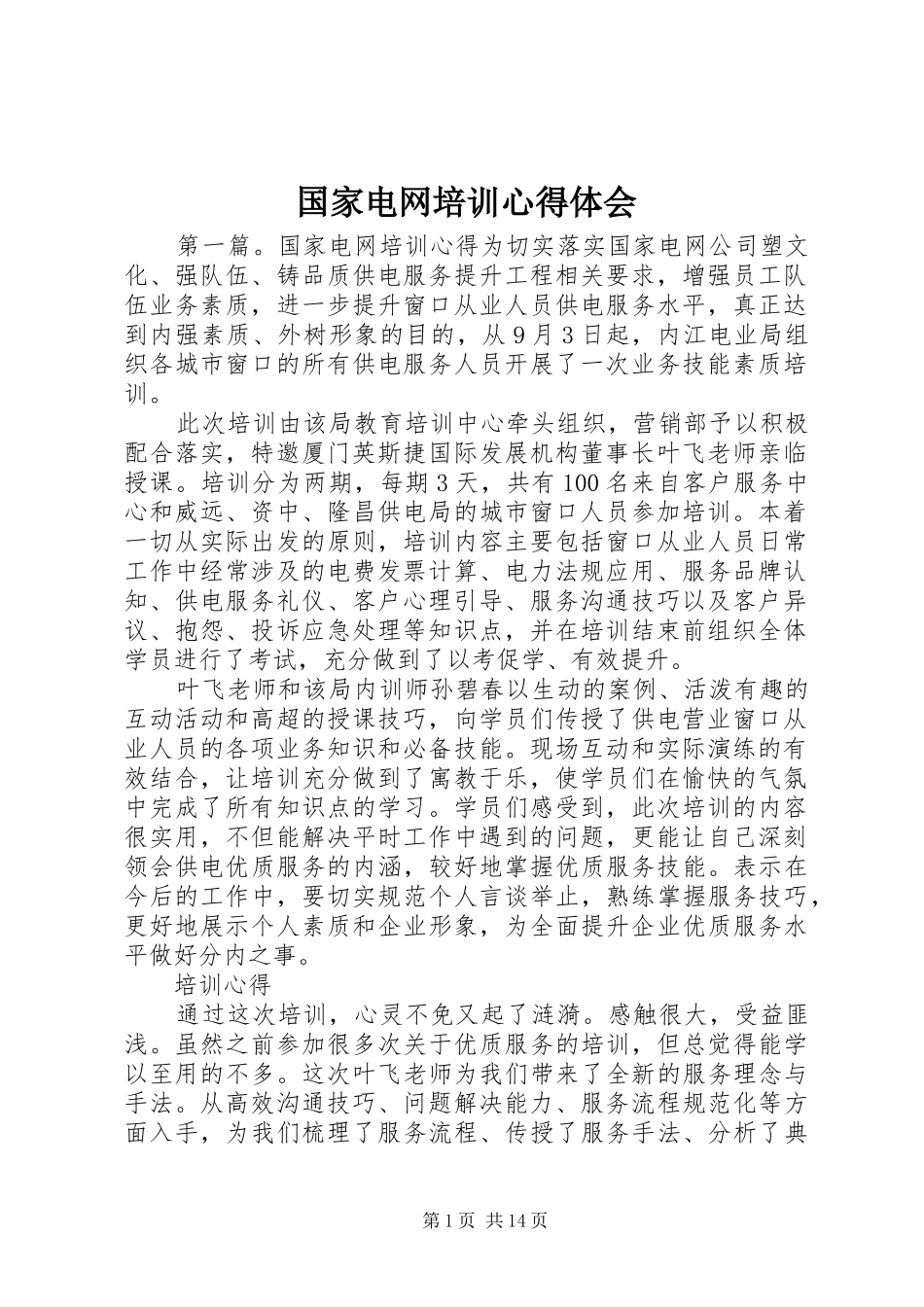 国家电网培训心得体会

第一篇。国家电网培训心得为切实落实国家电网公司塑文化、强队伍、铸品质供电服务提升工程相关要求，增强员工队伍业务素质，进一步提升窗口从业人员供电服务水平，真正达到内强素质、外树形象的目的，从9月3日起，内江电业局组织各城市窗口的所有供电服务人员开展了一次业务技能素质培训。

此次培训由该局教育培训中心牵头组织，营销部予以积极配合落实，特邀厦门英斯捷国际发展机构董事长叶飞老师亲临授课。培训分为两期，每期3天，共有100名来自客户服务中心和威远、资中、隆昌供电局的城市窗口人员参加培训。本着一切从实际出发的原则，培训内容主要包括窗口从业人员日常工作中经常涉及的电费发票计算、电力法规应用、服务品牌认知、供电服务礼仪、客户心理引导、服务沟通技巧以及客户异议、抱怨、投诉应急处理等知识点，并在培训结束前组织全体学员进行了考试，充分做到了以考促学、有效提升。

叶飞老师和该局内训师孙碧春以生动的案例、活泼有趣的互动活动和高超的授课技巧，向学员们传授了供电营业窗口从业人员的各项业务知识和必备技能。现场互动和实际演练的有效结合，让培训充分做到了寓教于乐，使学员们在愉快的气氛中完成了所有知识点的学习。学员们感受到，此次培训的内容很实用，不但能解决平时工作中遇到的问题，更能让自己深刻领会供电优质服务的内涵，较好地掌握优质服务技能。表示在今后的工作中，要切实规范个人言谈举止，熟练掌握服务技巧，更好地展示个人素质和企业形象，为全面提升企业优质服务水平做好分内之事。

培训心得

通过这次培训，心灵不免又起了涟漪。感触很大，受益匪浅。虽然之前参加很多次关于优质服务的培训，但总觉得能学以至用的不多。这次叶飞老师为我们带来了全新的服务理念与手法。从高效沟通技巧、问题解决能力、服务流程规范化等方面入手，为我们梳理了服务流程、传授了服务手法、分析了典

第1页 共14页